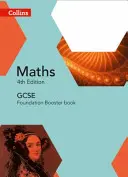 Collins

Maths
4th Edition

GCSE
Foundation Booster book